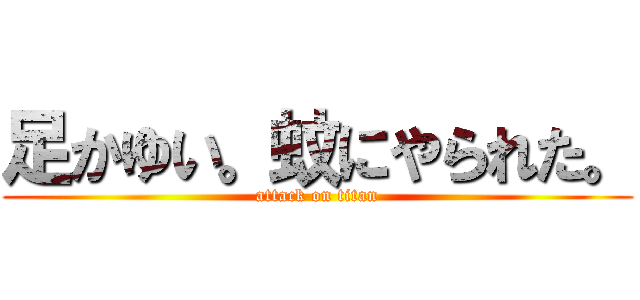 足かゆい。蚊にやられた。
attack on titan